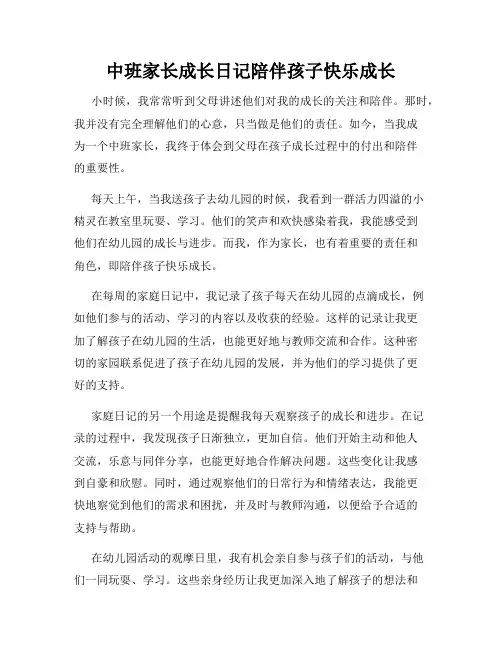 中班家长成长日记陪伴孩子快乐成长

小时候，我常常听到父母讲述他们对我的成长的关注和陪伴。那时，我并没有完全理解他们的心意，只当做是他们的责任。如今，当我成为一个中班家长，我终于体会到父母在孩子成长过程中的付出和陪伴的重要性。

每天上午，当我送孩子去幼儿园的时候，我看到一群活力四溢的小精灵在教室里玩耍、学习。他们的笑声和欢快感染着我，我能感受到他们在幼儿园的成长与进步。而我，作为家长，也有着重要的责任和角色，即陪伴孩子快乐成长。

在每周的家庭日记中，我记录了孩子每天在幼儿园的点滴成长，例如他们参与的活动、学习的内容以及收获的经验。这样的记录让我更加了解孩子在幼儿园的生活，也能更好地与教师交流和合作。这种密切的家园联系促进了孩子在幼儿园的发展，并为他们的学习提供了更好的支持。

家庭日记的另一个用途是提醒我每天观察孩子的成长和进步。在记录的过程中，我发现孩子日渐独立，更加自信。他们开始主动和他人交流，乐意与同伴分享，也能更好地合作解决问题。这些变化让我感到自豪和欣慰。同时，通过观察他们的日常行为和情绪表达，我能更快地察觉到他们的需求和困扰，并及时与教师沟通，以便给予合适的支持与帮助。

在幼儿园活动的观摩日里，我有机会亲自参与孩子们的活动，与他们一同玩耍、学习。这些亲身经历让我更加深入地了解孩子的想法和